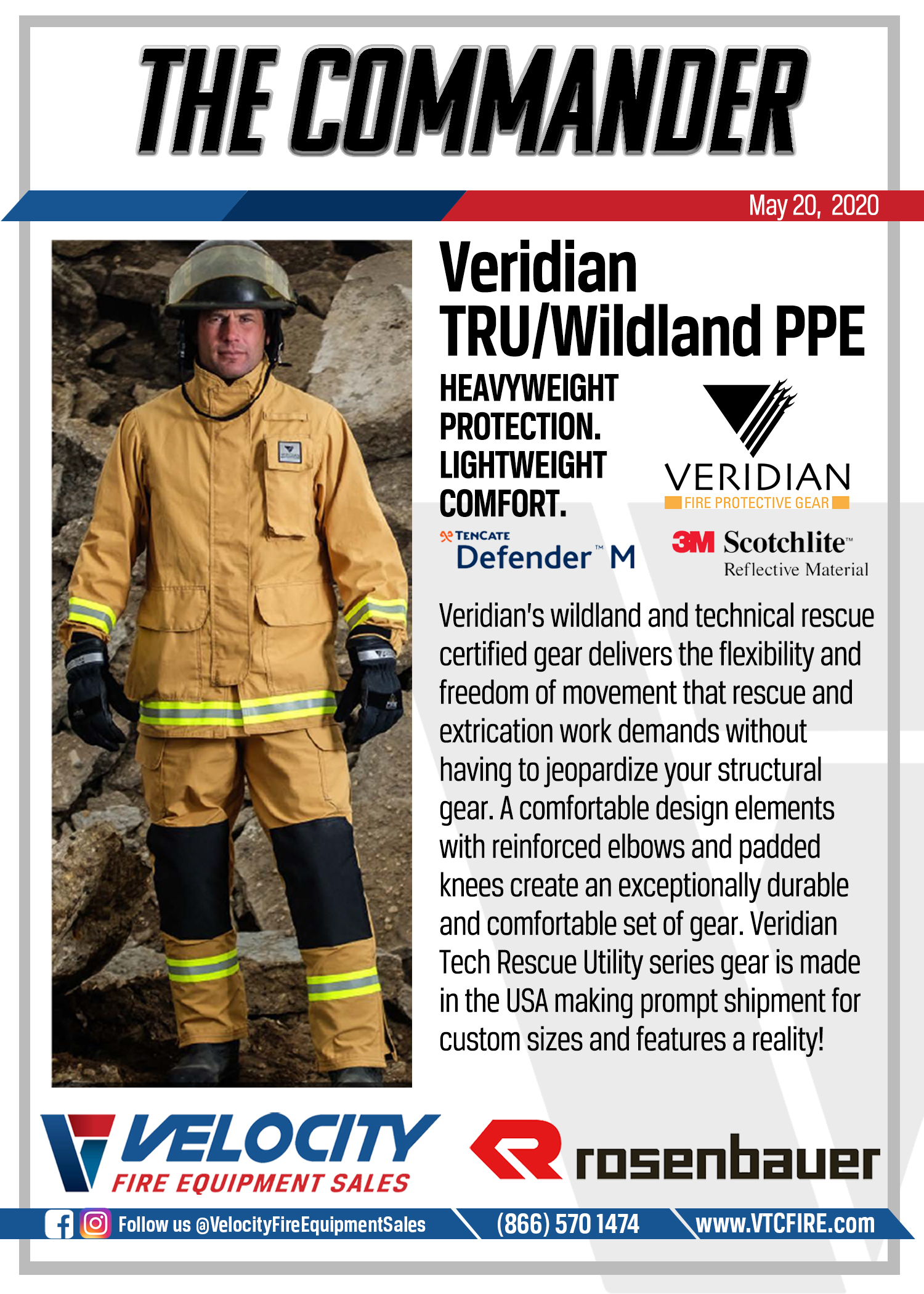 THE COMMANDER

May 20, 2020

Veridian TRU/Wildland PPE

HEAVYWEIGHT PROTECTION. LIGHTWEIGHT COMFORT.

VERIDIAN
FIRE PROTECTIVE GEAR

TENCATE
Defender™ M

3M Scotchlite™
Reflective Material

Veridian's wildland and technical rescue certified gear delivers the flexibility and freedom of movement that rescue and extrication work demands without having to jeopardize your structural gear. A comfortable design elements with reinforced elbows and padded knees create an exceptionally durable and comfortable set of gear. Veridian Tech Rescue Utility series gear is made in the USA making prompt shipment for custom sizes and features a reality!

VELOCITY
FIRE EQUIPMENT SALES

rosenbauer

Follow us @VelocityFireEquipmentSales (866) 570 1474 www.VTCFIRE.com